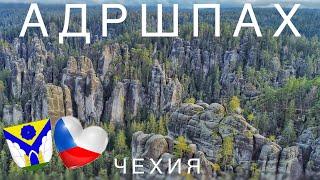 АДРШПАХ

ЧЕХИЯ